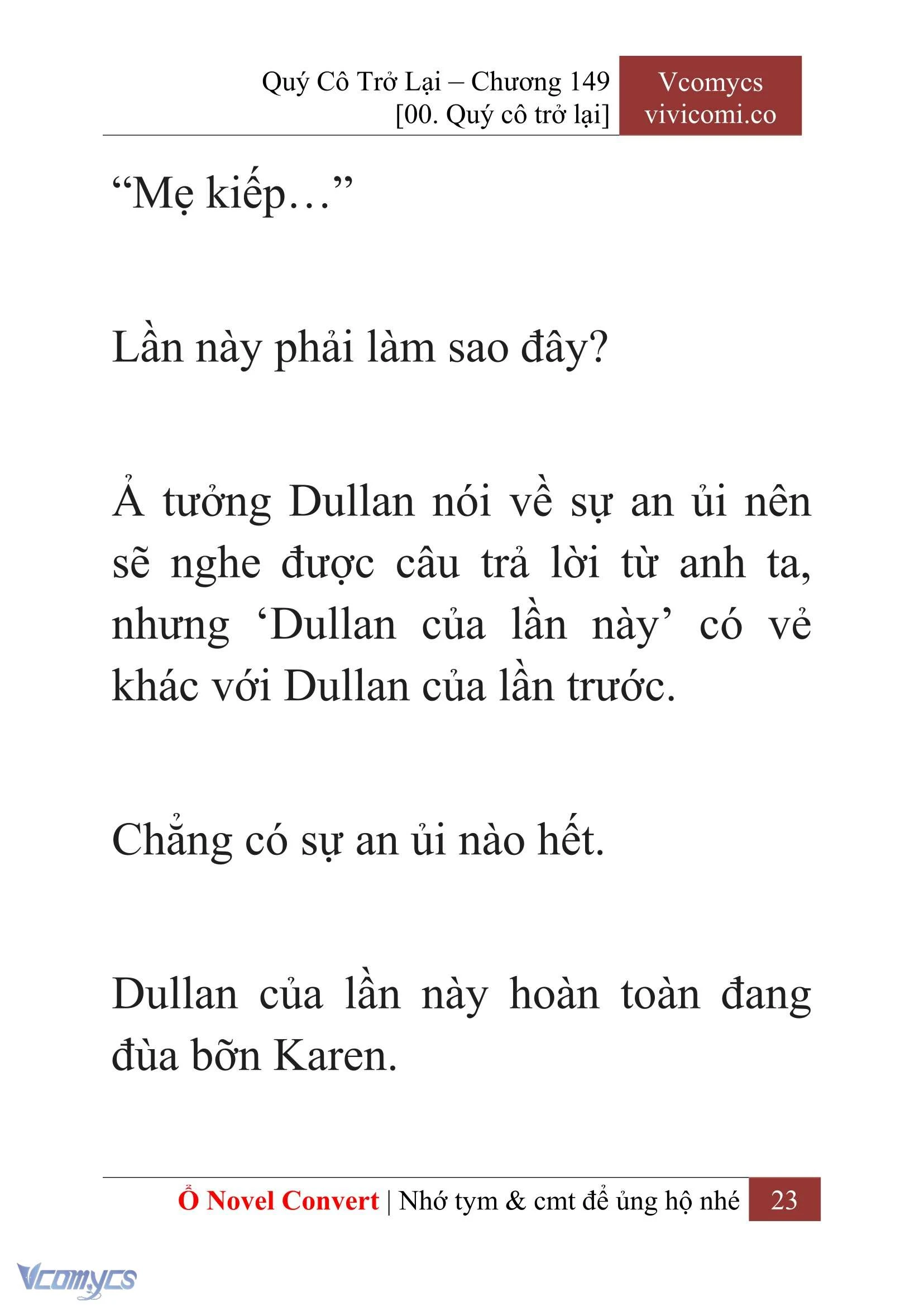 Quý Cô Trở Lại – Chương 149
[00. Quý cô trở lại]

Vcomycs
vivicomi.co

“Mẹ kiếp…”

Lần này phải làm sao đây?

Ả tưởng Dullan nói về sự an ủi nên sẽ nghe được câu trả lời từ anh ta, nhưng ‘Dullan của lần này’ có vẻ khác với Dullan của lần trước.

Chẳng có sự an ủi nào hết.

Dullan của lần này hoàn toàn đang đùa bỡn Karen.

Ổ Novel Convert | Nhớ tym & cmt để ủng hộ nhé 23

Vcomycs